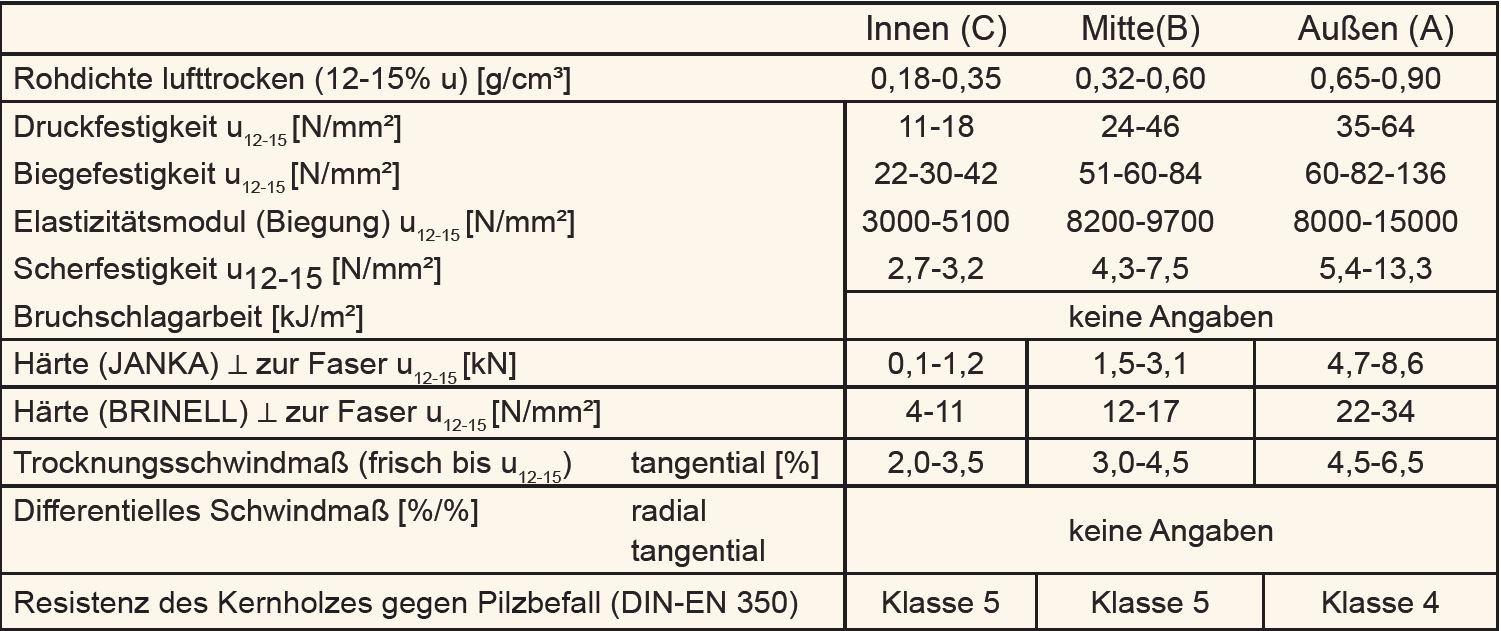 | | Innen (C) | Mitte(B) | Außen (A) |
|---|---|---|---|
| Rohdichte lufttrocken (12-15% u) [g/cm³] | 0,18-0,35 | 0,32-0,60 | 0,65-0,90 |
| Druckfestigkeit $u_{12-15}$ [N/mm²] | 11-18 | 24-46 | 35-64 |
| Biegefestigkeit $u_{12-15}$ [N/mm²] | 22-30-42 | 51-60-84 | 60-82-136 |
| Elastizitätsmodul (Biegung) $u_{12-15}$ [N/mm²] | 3000-5100 | 8200-9700 | 8000-15000 |
| Scherfestigkeit $u_{12-15}$ [N/mm²] | 2,7-3,2 | 4,3-7,5 | 5,4-13,3 |
| Bruchschlagarbeit [kJ/m²] | keine Angaben | | |
| Härte (JANKA) ⊥ zur Faser $u_{12-15}$ [kN] | 0,1-1,2 | 1,5-3,1 | 4,7-8,6 |
| Härte (BRINELL) ⊥ zur Faser $u_{12-15}$ [N/mm²] | 4-11 | 12-17 | 22-34 |
| Trocknungsschwindmaß (frisch bis $u_{12-15}$) tangential [%] | 2,0-3,5 | 3,0-4,5 | 4,5-6,5 |
| Differentielles Schwindmaß [%/%] radial tangential | keine Angaben | | |
| Resistenz des Kernholzes gegen Pilzbefall (DIN-EN 350) | Klasse 5 | Klasse 5 | Klasse 4 |